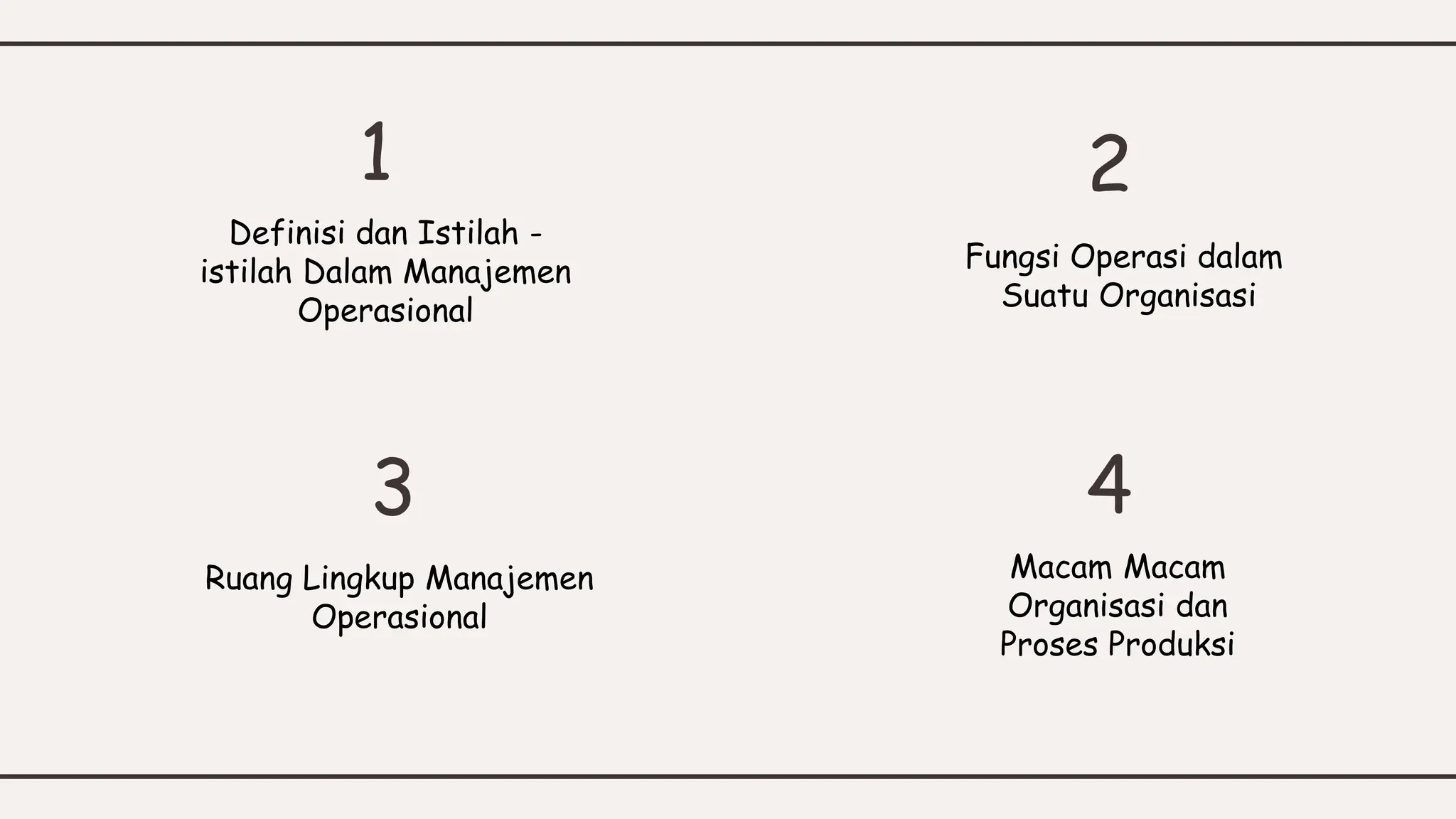 1

Definisi dan Istilah - istilah Dalam Manajemen Operasional

2

Fungsi Operasi dalam Suatu Organisasi

3

Ruang Lingkup Manajemen Operasional

4

Macam Macam Organisasi dan Proses Produksi